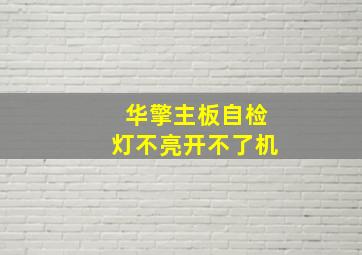 华擎主板自检
灯不亮开不了机